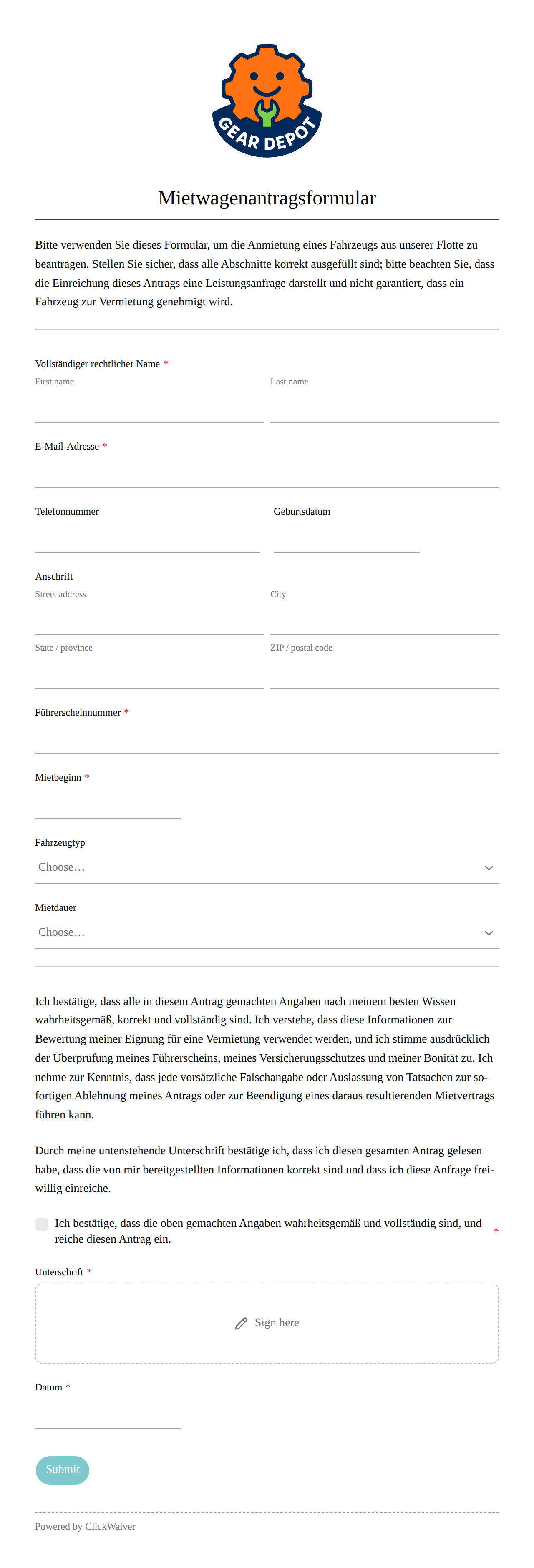 GEAR DEPOT

Mietwagenantragsformular

Bitte verwenden Sie dieses Formular, um die Anmietung eines Fahrzeugs aus unserer Flotte zu beantragen. Stellen Sie sicher, dass alle Abschnitte korrekt ausgefüllt sind; bitte beachten Sie, dass die Einreichung dieses Antrags eine Leistungsanfrage darstellt und nicht garantiert, dass ein Fahrzeug zur Vermietung genehmigt wird.

Vollständiger rechtlicher Name *
First name
Last name

E-Mail-Adresse *

Telefonnummer
Geburtsdatum

Anschrift
Street address
City
State / province
ZIP / postal code

Führerscheinnummer *

Mietbeginn *

Fahrzeugtyp
Choose…

Mietdauer
Choose…

Ich bestätige, dass alle in diesem Antrag gemachten Angaben nach meinem besten Wissen wahrheitsgemäß, korrekt und vollständig sind. Ich verstehe, dass diese Informationen zur Bewertung meiner Eignung für eine Vermietung verwendet werden, und ich stimme ausdrücklich der Überprüfung meines Führerscheins, meines Versicherungsschutzes und meiner Bonität zu. Ich nehme zur Kenntnis, dass jede vorsätzliche Falschangabe oder Auslassung von Tatsachen zur sofortigen Ablehnung meines Antrags oder zur Beendigung eines daraus resultierenden Mietvertrags führen kann.

Durch meine untenstehende Unterschrift bestätige ich, dass ich diesen gesamten Antrag gelesen habe, dass die von mir bereitgestellten Informationen korrekt sind und dass ich diese Anfrage freiwillig einreiche.

Ich bestätige, dass die oben gemachten Angaben wahrheitsgemäß und vollständig sind, und reiche diesen Antrag ein. *

Unterschrift *
Sign here

Datum *

Submit

Powered by ClickWaiver